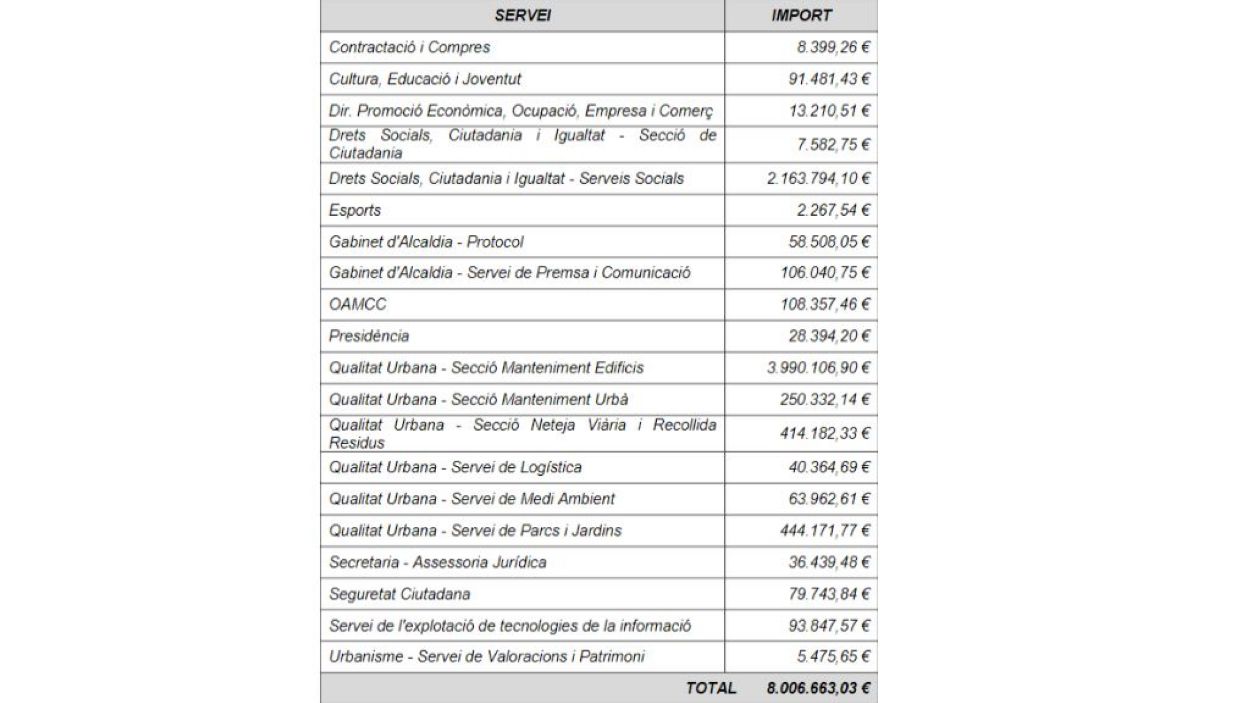 | SERVEI | IMPORT |
|---|---|
| Contractació i Compres | 8.399,26 € |
| Cultura, Educació i Joventut | 91.481,43 € |
| Dir. Promoció Econòmica, Ocupació, Empresa i Comerç | 13.210,51 € |
| Drets Socials, Ciutadania i Igualtat - Secció de Ciutadania | 7.582,75 € |
| Drets Socials, Ciutadania i Igualtat - Serveis Socials | 2.163.794,10 € |
| Esports | 2.267,54 € |
| Gabinet d'Alcaldia - Protocol | 58.508,05 € |
| Gabinet d'Alcaldia - Servei de Premsa i Comunicació | 106.040,75 € |
| OAMCC | 108.357,46 € |
| Presidència | 28.394,20 € |
| Qualitat Urbana - Secció Manteniment Edificis | 3.990.106,90 € |
| Qualitat Urbana - Secció Manteniment Urbà | 250.332,14 € |
| Qualitat Urbana - Secció Neteja Viària i Recollida Residus | 414.182,33 € |
| Qualitat Urbana - Servei de Logística | 40.364,69 € |
| Qualitat Urbana - Servei de Medi Ambient | 63.962,61 € |
| Qualitat Urbana - Servei de Parcs i Jardins | 444.171,77 € |
| Secretaria - Assessoria Jurídica | 36.439,48 € |
| Seguretat Ciutadana | 79.743,84 € |
| Servei de l'explotació de tecnologies de la informació | 93.847,57 € |
| Urbanisme - Servei de Valoracions i Patrimoni | 5.475,65 € |
| TOTAL | 8.006.663,03 € |